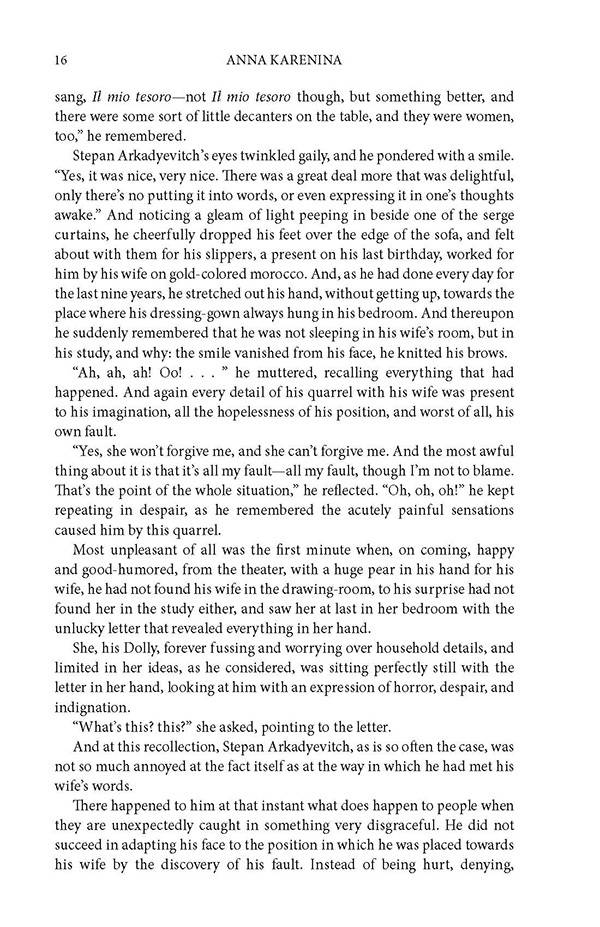 16 ANNA KARENINA

sang, Il mio tesoro—not Il mio tesoro though, but something better, and there were some sort of little decanters on the table, and they were women, too," he remembered.

Stepan Arkadyevitch's eyes twinkled gaily, and he pondered with a smile. "Yes, it was nice, very nice. There was a great deal more that was delightful, only there's no putting it into words, or even expressing it in one's thoughts awake." And noticing a gleam of light peeping in beside one of the serge curtains, he cheerfully dropped his feet over the edge of the sofa, and felt about with them for his slippers, a present on his last birthday, worked for him by his wife on gold-colored morocco. And, as he had done every day for the last nine years, he stretched out his hand, without getting up, towards the place where his dressing-gown always hung in his bedroom. And thereupon he suddenly remembered that he was not sleeping in his wife's room, but in his study, and why: the smile vanished from his face, he knitted his brows.

"Ah, ah, ah! Oo! . . . " he muttered, recalling everything that had happened. And again every detail of his quarrel with his wife was present to his imagination, all the hopelessness of his position, and worst of all, his own fault.

"Yes, she won't forgive me, and she can't forgive me. And the most awful thing about it is that it's all my fault—all my fault, though I'm not to blame. That's the point of the whole situation," he reflected. "Oh, oh, oh!" he kept repeating in despair, as he remembered the acutely painful sensations caused him by this quarrel.

Most unpleasant of all was the first minute when, on coming, happy and good-humored, from the theater, with a huge pear in his hand for his wife, he had not found his wife in the drawing-room, to his surprise had not found her in the study either, and saw her at last in her bedroom with the unlucky letter that revealed everything in her hand.

She, his Dolly, forever fussing and worrying over household details, and limited in her ideas, as he considered, was sitting perfectly still with the letter in her hand, looking at him with an expression of horror, despair, and indignation.

"What's this? this?" she asked, pointing to the letter.

And at this recollection, Stepan Arkadyevitch, as is so often the case, was not so much annoyed at the fact itself as at the way in which he had met his wife's words.

There happened to him at that instant what does happen to people when they are unexpectedly caught in something very disgraceful. He did not succeed in adapting his face to the position in which he was placed towards his wife by the discovery of his fault. Instead of being hurt, denying,